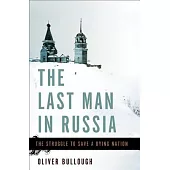 THE LAST MAN IN RUSSIA

THE STRUGGLE TO SAVE A DYING NATION

OLIVER BULLOUGH